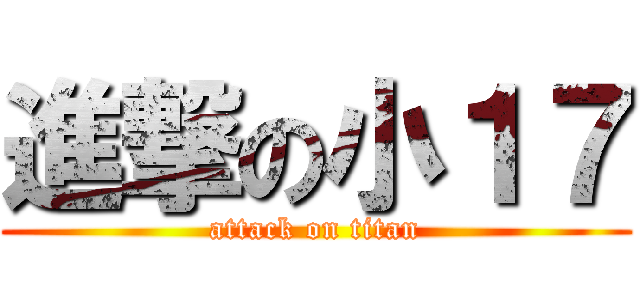 進撃の小１７
attack on titan